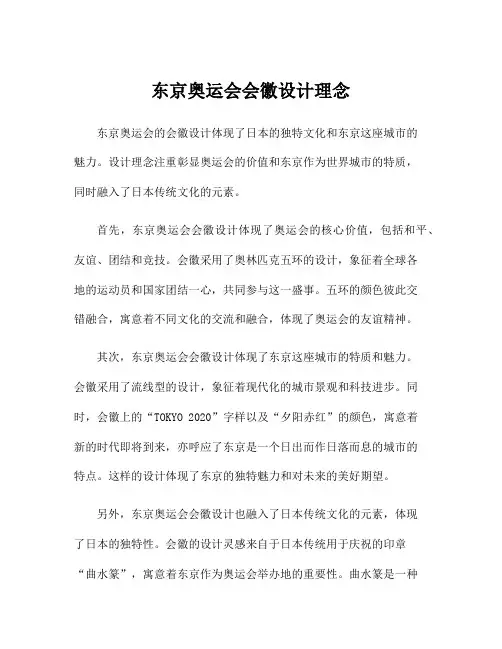 东京奥运会会徽设计理念

东京奥运会的会徽设计体现了日本的独特文化和东京这座城市的魅力。设计理念注重彰显奥运会的价值和东京作为世界城市的特质，同时融入了日本传统文化的元素。

首先，东京奥运会会徽设计体现了奥运会的核心价值，包括和平、友谊、团结和竞技。会徽采用了奥林匹克五环的设计，象征着全球各地的运动员和国家团结一心，共同参与这一盛事。五环的颜色彼此交错融合，寓意着不同文化的交流和融合，体现了奥运会的友谊精神。

其次，东京奥运会会徽设计体现了东京这座城市的特质和魅力。会徽采用了流线型的设计，象征着现代化的城市景观和科技进步。同时，会徽上的“TOKYO 2020”字样以及“夕阳赤红”的颜色，寓意着新的时代即将到来，亦呼应了东京是一个日出而作日落而息的城市的特点。这样的设计体现了东京的独特魅力和对未来的美好期望。

另外，东京奥运会会徽设计也融入了日本传统文化的元素，体现了日本的独特性。会徽的设计灵感来自于日本传统用于庆祝的印章“曲水篆”，寓意着东京作为奥运会举办地的重要性。曲水篆是一种